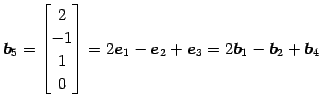 $\boldsymbol{b}_5 = \begin{bmatrix} 2 \\ -1 \\ 1 \\ 0 \end{bmatrix} = 2\boldsymbol{e}_1 - \boldsymbol{e}_2 + \boldsymbol{e}_3 = 2\boldsymbol{b}_1 - \boldsymbol{b}_2 + \boldsymbol{b}_4$